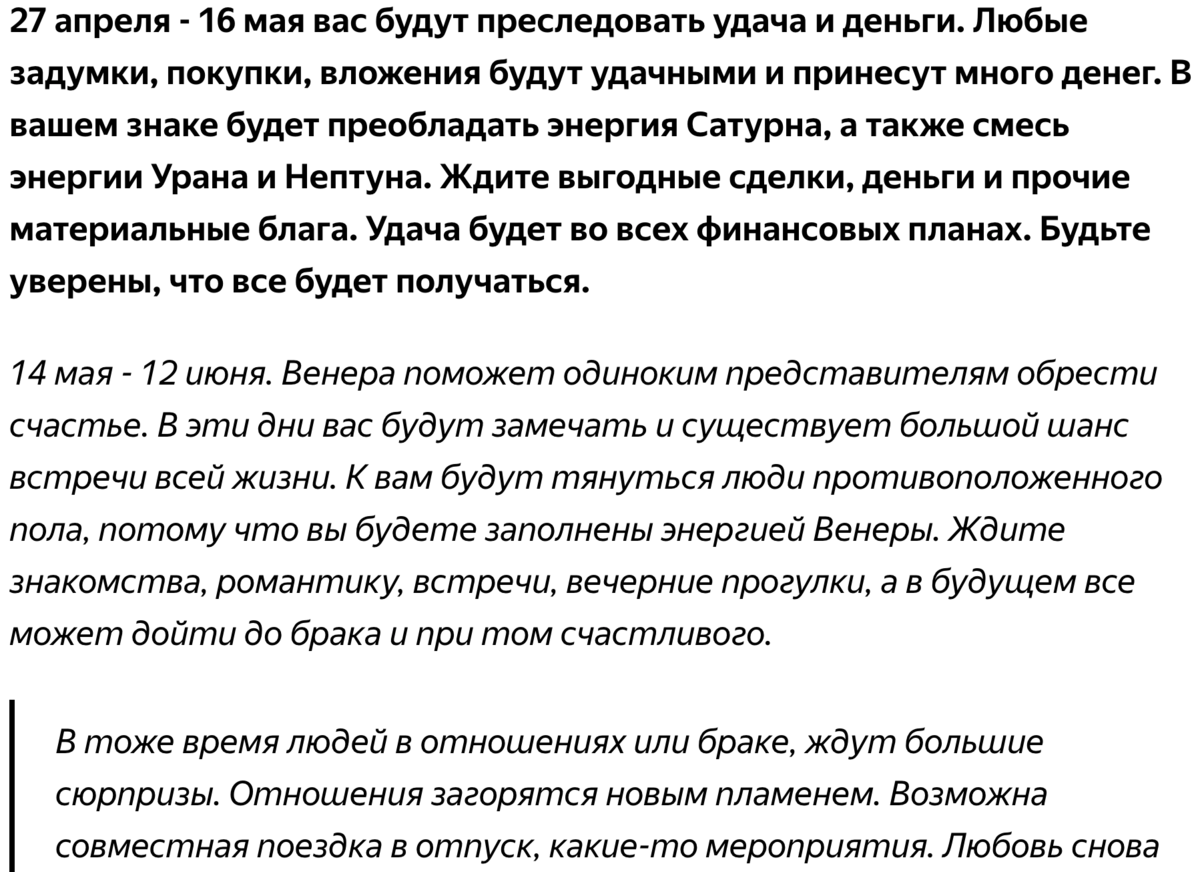 27 апреля - 16 мая вас будут преследовать удача и деньги. Любые задумки, покупки, вложения будут удачными и принесут много денег. В вашем знаке будет преобладать энергия Сатурна, а также смесь энергии Урана и Нептуна. Ждите выгодные сделки, деньги и прочие материальные блага. Удача будет во всех финансовых планах. Будьте уверены, что все будет получаться.

14 мая - 12 июня. Венера поможет одиноким представителям обрести счастье. В эти дни вас будут замечать и существует большой шанс встречи всей жизни. К вам будут тянуться люди противоположенного пола, потому что вы будете заполнены энергией Венеры. Ждите знакомства, романтику, встречи, вечерние прогулки, а в будущем все может дойти до брака и при том счастливого.

В тоже время людей в отношениях или браке, ждут большие сюрпризы. Отношения загорятся новым пламенем. Возможна совместная поездка в отпуск, какие-то мероприятия. Любовь снова